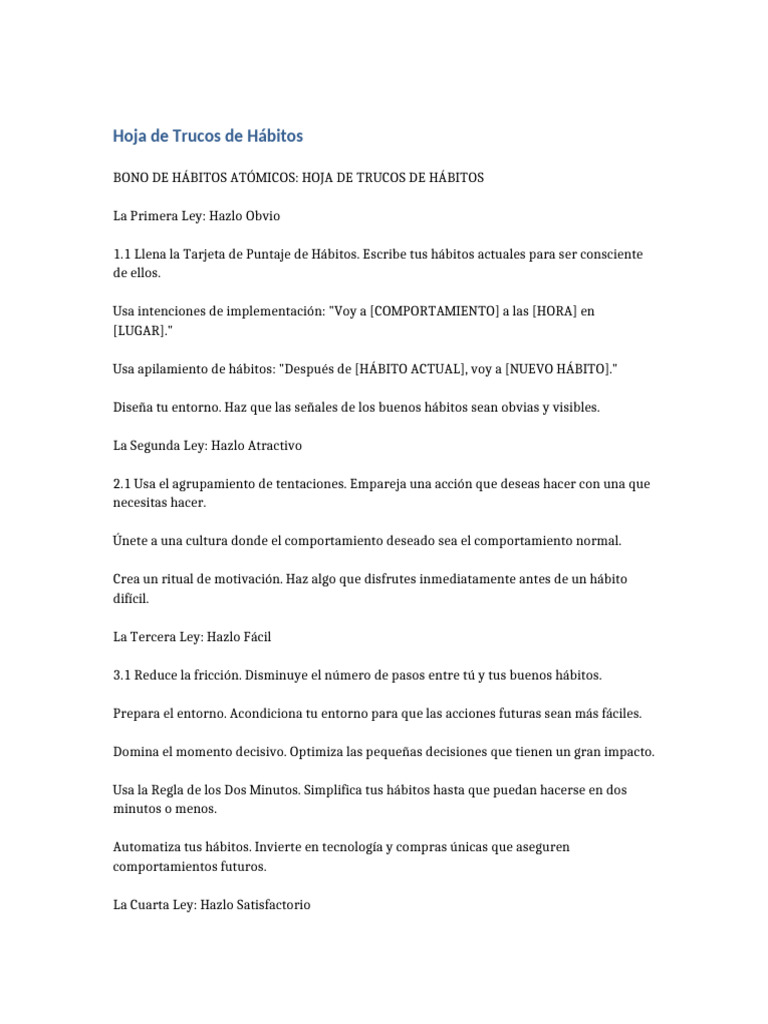 Hoja de Trucos de Hábitos

BONO DE HÁBITOS ATÓMICOS: HOJA DE TRUCOS DE HÁBITOS

La Primera Ley: Hazlo Obvio

1.1 Llena la Tarjeta de Puntaje de Hábitos. Escribe tus hábitos actuales para ser consciente de ellos.

Usa intenciones de implementación: "Voy a [COMPORTAMIENTO] a las [HORA] en [LUGAR]."

Usa apilamiento de hábitos: "Después de [HÁBITO ACTUAL], voy a [NUEVO HÁBITO]."

Diseña tu entorno. Haz que las señales de los buenos hábitos sean obvias y visibles.

La Segunda Ley: Hazlo Atractivo

2.1 Usa el agrupamiento de tentaciones. Empareja una acción que deseas hacer con una que necesitas hacer.

Únete a una cultura donde el comportamiento deseado sea el comportamiento normal.

Crea un ritual de motivación. Haz algo que disfrutes inmediatamente antes de un hábito difícil.

La Tercera Ley: Hazlo Fácil

3.1 Reduce la fricción. Disminuye el número de pasos entre tú y tus buenos hábitos.

Prepara el entorno. Acondiciona tu entorno para que las acciones futuras sean más fáciles.

Domina el momento decisivo. Optimiza las pequeñas decisiones que tienen un gran impacto.

Usa la Regla de los Dos Minutos. Simplifica tus hábitos hasta que puedan hacerse en dos minutos o menos.

Automatiza tus hábitos. Invierte en tecnología y compras únicas que aseguren comportamientos futuros.

La Cuarta Ley: Hazlo Satisfactorio